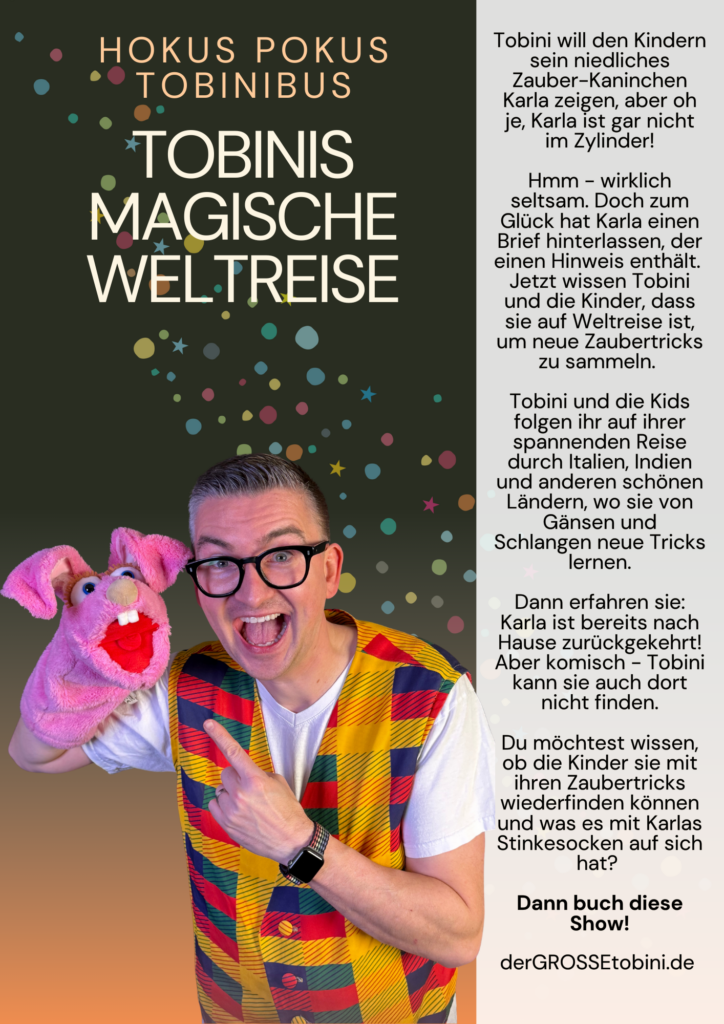 HOKUS POKUS
TOBINIBUS

TOBINIS
MAGISCHE
WELTREISE

Tobini will den Kindern sein niedliches Zauber-Kaninchen Karla zeigen, aber oh je, Karla ist gar nicht im Zylinder!

Hmm - wirklich seltsam. Doch zum Glück hat Karla einen Brief hinterlassen, der einen Hinweis enthält. Jetzt wissen Tobini und die Kinder, dass sie auf Weltreise ist, um neue Zaubertricks zu sammeln.

Tobini und die Kids folgen ihr auf ihrer spannenden Reise durch Italien, Indien und anderen schönen Ländern, wo sie von Gänsen und Schlangen neue Tricks lernen.

Dann erfahren sie: Karla ist bereits nach Hause zurückgekehrt! Aber komisch - Tobini kann sie auch dort nicht finden.

Du möchtest wissen, ob die Kinder sie mit ihren Zaubertricks wiederfinden können und was es mit Karlas Stinkesocken auf sich hat?

Dann buch diese Show!

derGROSSEtobini.de